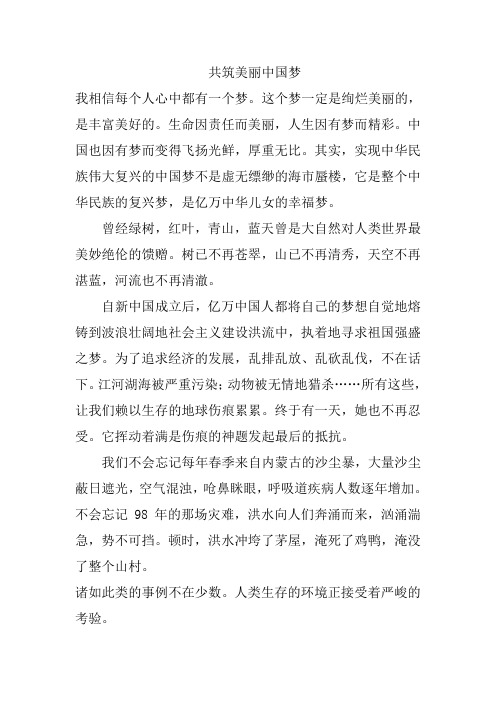 共筑美丽中国梦

我相信每个人心中都有一个梦。这个梦一定是绚烂美丽的，是丰富美好的。生命因责任而美丽，人生因有梦而精彩。中国也因有梦而变得飞扬光鲜，厚重无比。其实，实现中华民族伟大复兴的中国梦不是虚无缥缈的海市蜃楼，它是整个中华民族的复兴梦，是亿万中华儿女的幸福梦。

曾经绿树，红叶，青山，蓝天曾是大自然对人类世界最美妙绝伦的馈赠。树已不再苍翠，山已不再清秀，天空不再湛蓝，河流也不再清澈。

自新中国成立后，亿万中国人都将自己的梦想自觉地熔铸到波浪壮阔地社会主义建设洪流中，执着地寻求祖国强盛之梦。为了追求经济的发展，乱排乱放、乱砍乱伐，不在话下。江河湖海被严重污染；动物被无情地猎杀……所有这些，让我们赖以生存的地球伤痕累累。终于有一天，她也不再忍受。它挥动着满是伤痕的神题发起最后的抵抗。

我们不会忘记每年春季来自内蒙古的沙尘暴，大量沙尘蔽日遮光，空气混浊，呛鼻眯眼，呼吸道疾病人数逐年增加。不会忘记 98 年的那场灾难，洪水向人们奔涌而来，汹涌湍急，势不可挡。顿时，洪水冲垮了茅屋，淹死了鸡鸭，淹没了整个山村。

诸如此类的事例不在少数。人类生存的环境正接受着严峻的考验。